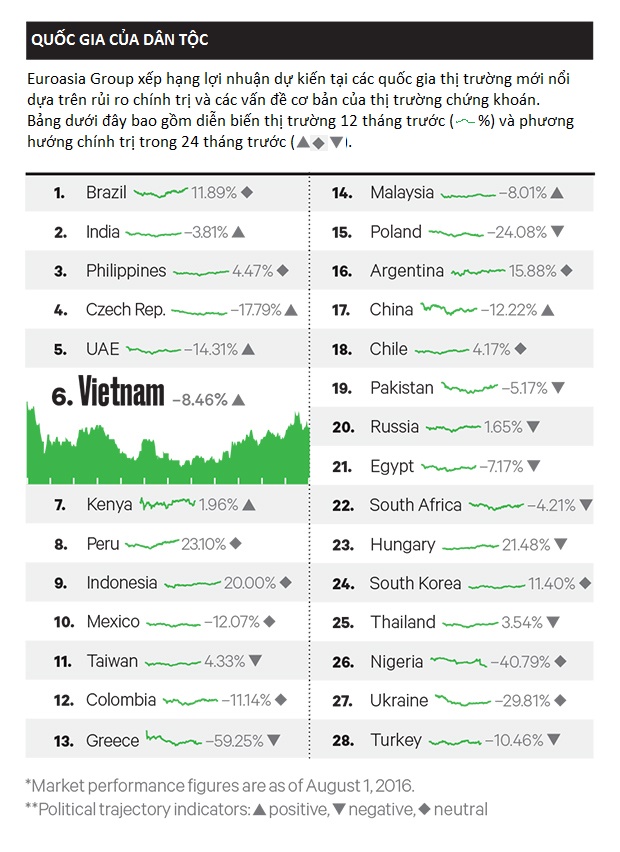 QUỐC GIA CỦA DÂN TỘC

Euroasia Group xếp hạng lợi nhuận dự kiến tại các quốc gia thị trường mới nổi dựa trên rủi ro chính trị và các vấn đề cơ bản của thị trường chứng khoán. Bảng dưới đây bao gồm diễn biến thị trường 12 tháng trước ( %) và phương hướng chính trị trong 24 tháng trước (▲◆▼).

1. Brazil 11.89% ◆
2. India –3.81% ▲
3. Philippines 4.47% ◆
4. Czech Rep. –17.79% ▲
5. UAE –14.31% ▲
6. Vietnam –8.46% ▲
7. Kenya 1.96% ▲
8. Peru 23.10% ◆
9. Indonesia 20.00% ◆
10. Mexico –12.07% ◆
11. Taiwan 4.33% ▼
12. Colombia –11.14% ◆
13. Greece –59.25% ▼

14. Malaysia –8.01% ▲
15. Poland –24.08% ▼
16. Argentina 15.88% ◆
17. China –12.22% ▲
18. Chile 4.17% ◆
19. Pakistan –5.17% ▼
20. Russia 1.65% ▼
21. Egypt –7.17% ▼
22. South Africa –4.21% ▼
23. Hungary 21.48% ▼
24. South Korea 11.40% ◆
25. Thailand 3.54% ▼
26. Nigeria –40.79% ◆
27. Ukraine –29.81% ◆
28. Turkey –10.46% ▼

*Market performance figures are as of August 1, 2016.
**Political trajectory indicators: ▲ positive, ▼ negative, ◆ neutral